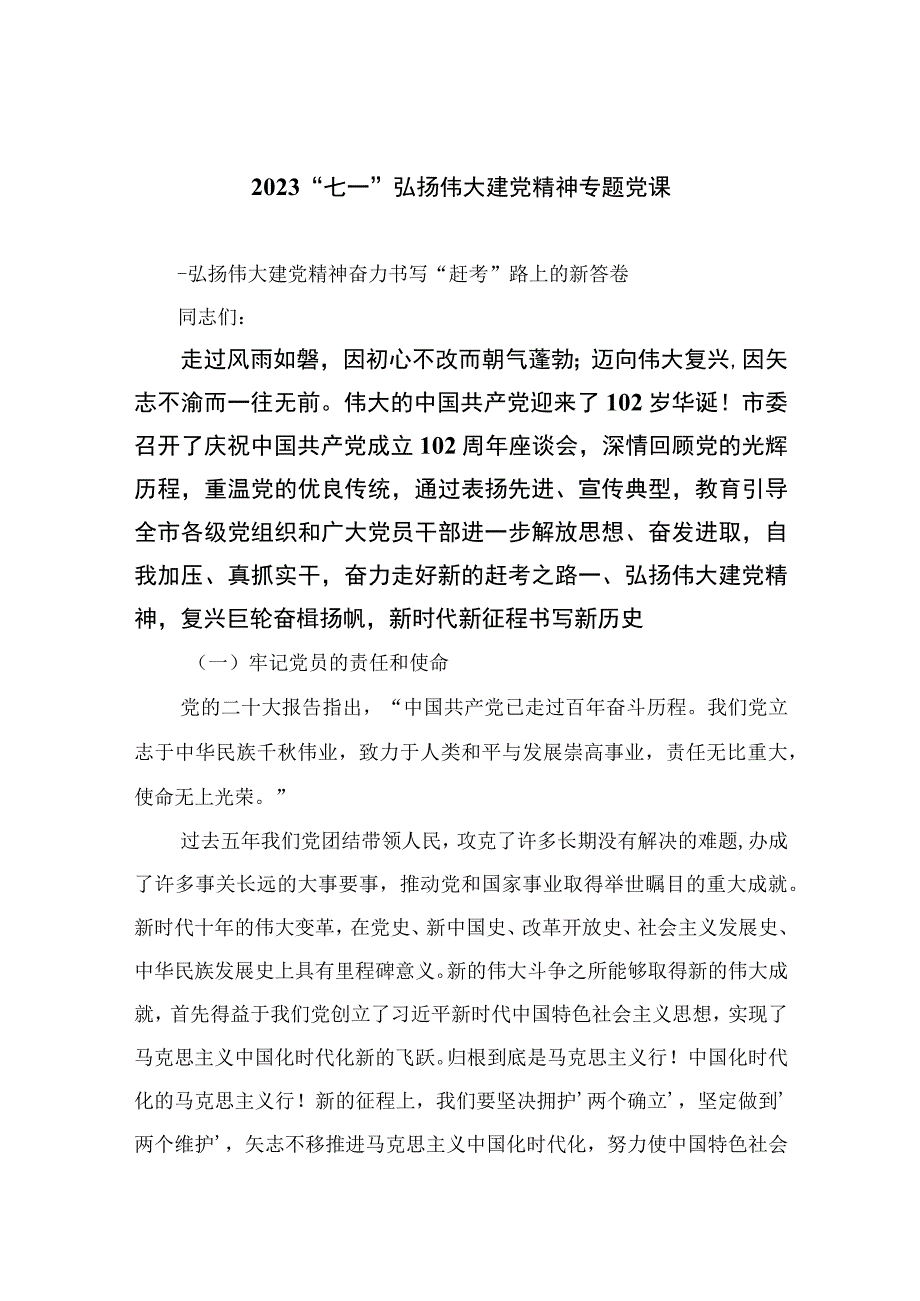 2023“七一”弘扬伟大建党精神专题党课

-弘扬伟大建党精神奋力书写“赶考”路上的新答卷

同志们：

走过风雨如磐，因初心不改而朝气蓬勃；迈向伟大复兴，因矢志不渝而一往无前。伟大的中国共产党迎来了102岁华诞！市委召开了庆祝中国共产党成立102周年座谈会，深情回顾党的光辉历程，重温党的优良传统，通过表扬先进、宣传典型，教育引导全市各级党组织和广大党员干部进一步解放思想、奋发进取，自我加压、真抓实干，奋力走好新的赶考之路一、弘扬伟大建党精神，复兴巨轮奋楫扬帆，新时代新征程书写新历史

（一）牢记党员的责任和使命

党的二十大报告指出，“中国共产党已走过百年奋斗历程。我们党立志于中华民族千秋伟业，致力于人类和平与发展崇高事业，责任无比重大，使命无上光荣。”

过去五年我们党团结带领人民，攻克了许多长期没有解决的难题，办成了许多事关长远的大事要事，推动党和国家事业取得举世瞩目的重大成就。新时代十年的伟大变革，在党史、新中国史、改革开放史、社会主义发展史、中华民族发展史上具有里程碑意义。新的伟大斗争之所能够取得新的伟大成就，首先得益于我们党创立了习近平新时代中国特色社会主义思想，实现了马克思主义中国化时代化新的飞跃。归根到底是马克思主义行！中国化时代化的马克思主义行！新的征程上，我们要坚决拥护’两个确立’，坚定做到’两个维护’，矢志不移推进马克思主义中国化时代化，努力使中国特色社会